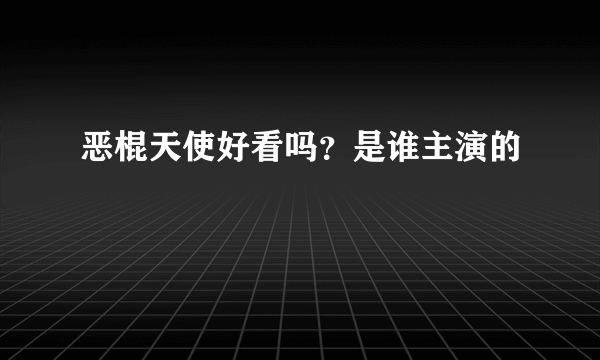 恶棍天使好看吗？是谁主演的